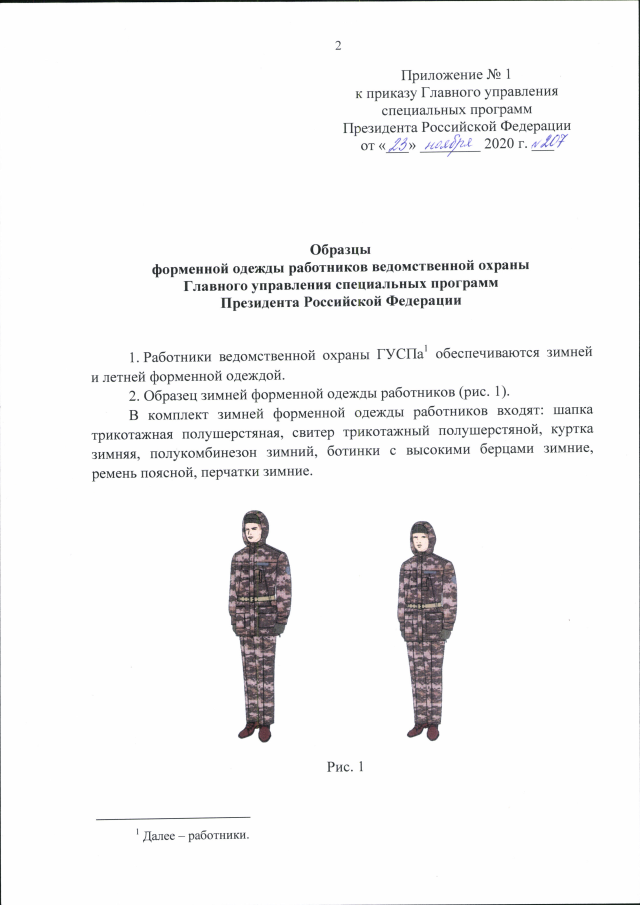 2

Приложение № 1
к приказу Главного управления
специальных программ
Президента Российской Федерации
от «23» ноября 2020 г. №207

Образцы
форменной одежды работников ведомственной охраны
Главного управления специальных программ
Президента Российской Федерации

1. Работники ведомственной охраны ГУСПа$^1$ обеспечиваются зимней и летней форменной одеждой.

2. Образец зимней форменной одежды работников (рис. 1).

В комплект зимней форменной одежды работников входят: шапка трикотажная полушерстяная, свитер трикотажный полушерстяной, куртка зимняя, полукомбинезон зимний, ботинки с высокими берцами зимние, ремень поясной, перчатки зимние.

Рис. 1

$^1$ Далее – работники.